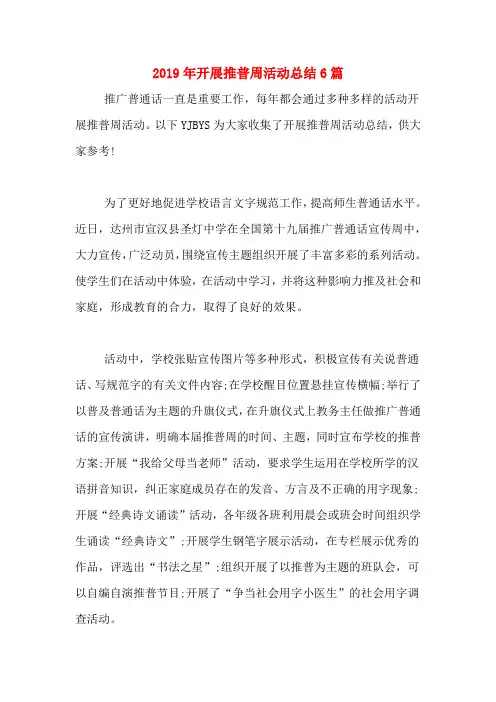 2019年开展推普周活动总结6篇

推广普通话一直是重要工作，每年都会通过多种多样的活动开展推普周活动。以下YJBYS为大家收集了开展推普周活动总结，供大家参考!

为了更好地促进学校语言文字规范工作，提高师生普通话水平。近日，达州市宣汉县圣灯中学在全国第十九届推广普通话宣传周中，大力宣传，广泛动员，围绕宣传主题组织开展了丰富多彩的系列活动。使学生们在活动中体验，在活动中学习，并将这种影响力推及社会和家庭，形成教育的合力，取得了良好的效果。

活动中，学校张贴宣传图片等多种形式，积极宣传有关说普通话、写规范字的有关文件内容;在学校醒目位置悬挂宣传横幅;举行了以普及普通话为主题的升旗仪式，在升旗仪式上教务主任做推广普通话的宣传演讲，明确本届推普周的时间、主题，同时宣布学校的推普方案;开展“我给父母当老师”活动，要求学生运用在学校所学的汉语拼音知识，纠正家庭成员存在的发音、方言及不正确的用字现象;开展“经典诗文诵读”活动，各年级各班利用晨会或班会时间组织学生诵读“经典诗文”;开展学生钢笔字展示活动，在专栏展示优秀的作品，评选出“书法之星”;组织开展了以推普为主题的班队会，可以自编自演推普节目;开展了“争当社会用字小医生”的社会用字调查活动。